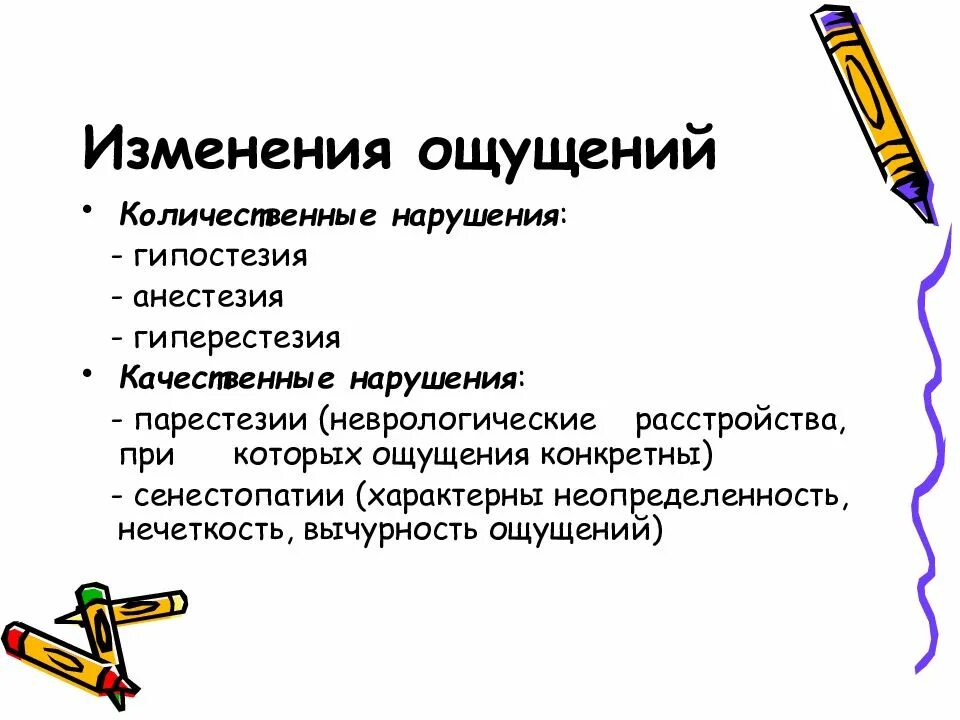 Изменения ощущений

• Количественные нарушения:

- гипостезия

- анестезия

- гиперестезия

• Качественные нарушения:

- парестезии (неврологические расстройства, при которых ощущения конкретны)

- сенестопатии (характерны неопределенность, нечеткость, вычурность ощущений)